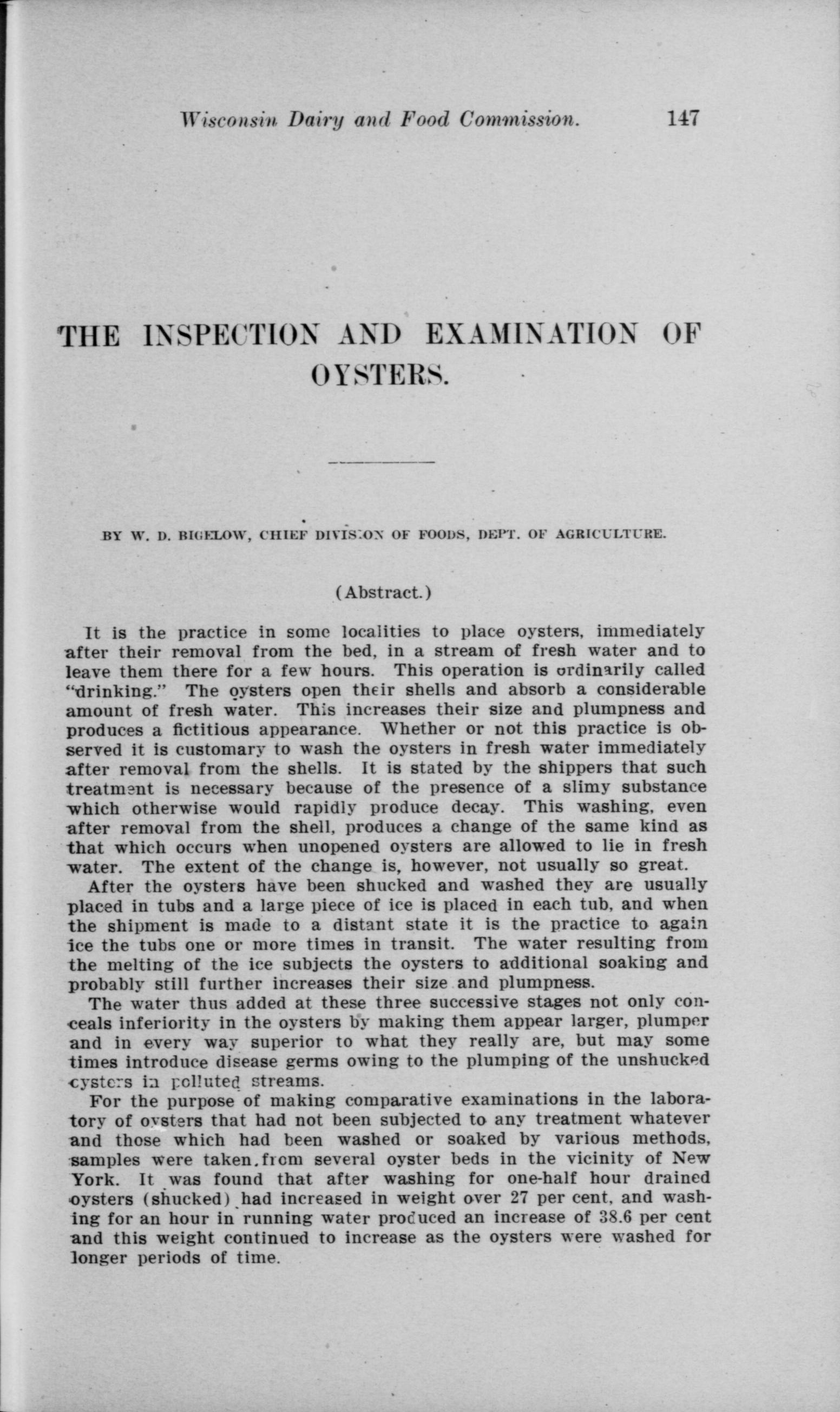 Wisconsin Dairy and Food Commission. 147

THE INSPECTION AND EXAMINATION OF OYSTERS.

BY W. D. BIGELOW, CHIEF DIVISION OF FOODS, DEPT. OF AGRICULTURE.

(Abstract.)

It is the practice in some localities to place oysters, immediately after their removal from the bed, in a stream of fresh water and to leave them there for a few hours. This operation is ordinarily called "drinking." The oysters open their shells and absorb a considerable amount of fresh water. This increases their size and plumpness and produces a fictitious appearance. Whether or not this practice is observed it is customary to wash the oysters in fresh water immediately after removal from the shells. It is stated by the shippers that such treatment is necessary because of the presence of a slimy substance which otherwise would rapidly produce decay. This washing, even after removal from the shell, produces a change of the same kind as that which occurs when unopened oysters are allowed to lie in fresh water. The extent of the change is, however, not usually so great.

After the oysters have been shucked and washed they are usually placed in tubs and a large piece of ice is placed in each tub, and when the shipment is made to a distant state it is the practice to again ice the tubs one or more times in transit. The water resulting from the melting of the ice subjects the oysters to additional soaking and probably still further increases their size and plumpness.

The water thus added at these three successive stages not only conceals inferiority in the oysters by making them appear larger, plumper and in every way superior to what they really are, but may some times introduce disease germs owing to the plumping of the unshucked oysters in polluted streams.

For the purpose of making comparative examinations in the laboratory of oysters that had not been subjected to any treatment whatever and those which had been washed or soaked by various methods, samples were taken from several oyster beds in the vicinity of New York. It was found that after washing for one-half hour drained oysters (shucked) had increased in weight over 27 per cent, and washing for an hour in running water produced an increase of 38.6 per cent and this weight continued to increase as the oysters were washed for longer periods of time.